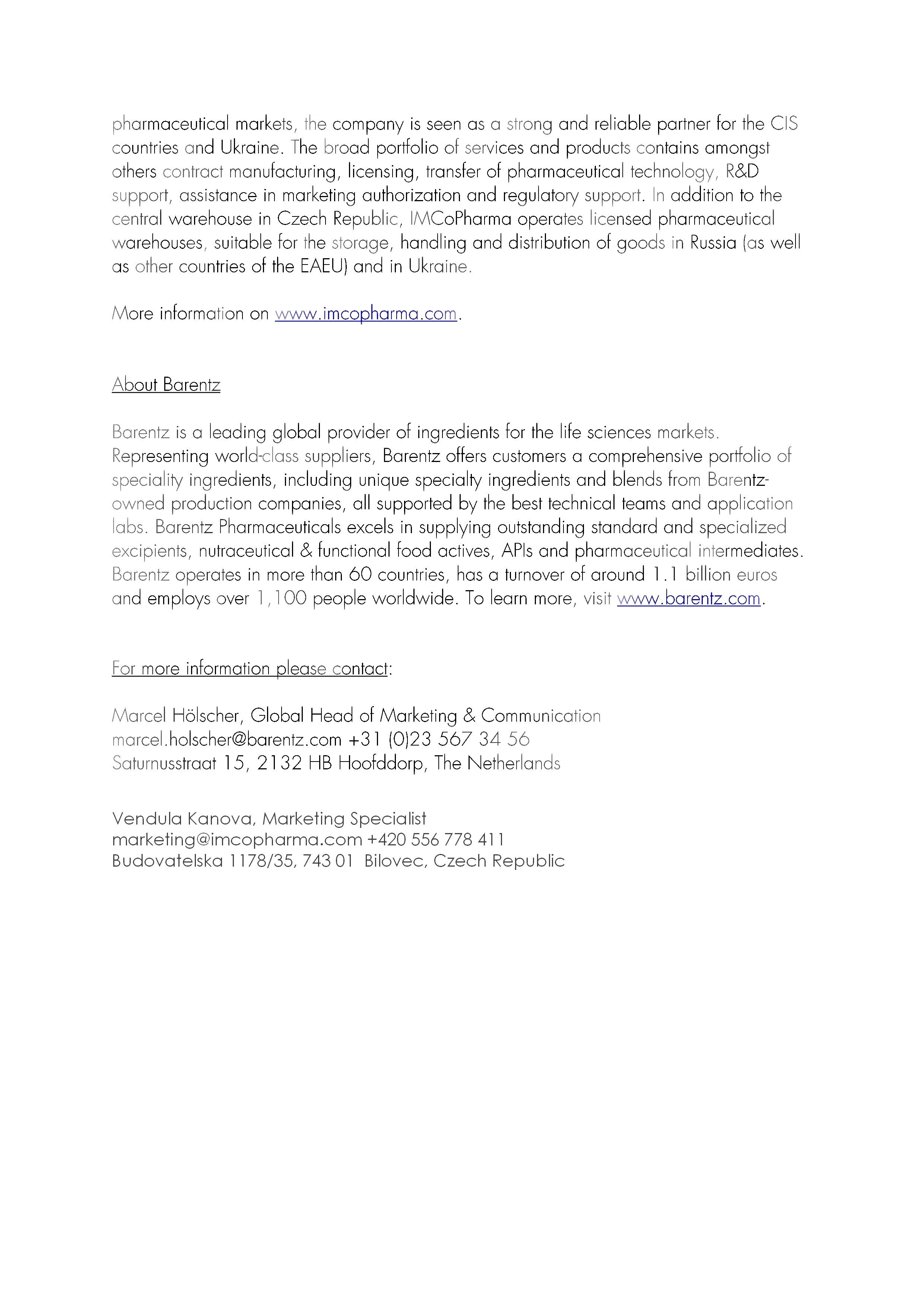 pharmaceutical markets, the company is seen as a strong and reliable partner for the CIS countries and Ukraine. The broad portfolio of services and products contains amongst others contract manufacturing, licensing, transfer of pharmaceutical technology, R&D support, assistance in marketing authorization and regulatory support. In addition to the central warehouse in Czech Republic, IMCoPharma operates licensed pharmaceutical warehouses, suitable for the storage, handling and distribution of goods in Russia (as well as other countries of the EAEU) and in Ukraine.

More information on www.imcopharma.com.

About Barentz

Barentz is a leading global provider of ingredients for the life sciences markets. Representing world-class suppliers, Barentz offers customers a comprehensive portfolio of speciality ingredients, including unique specialty ingredients and blends from Barentz-owned production companies, all supported by the best technical teams and application labs. Barentz Pharmaceuticals excels in supplying outstanding standard and specialized excipients, nutraceutical & functional food actives, APIs and pharmaceutical intermediates. Barentz operates in more than 60 countries, has a turnover of around 1.1 billion euros and employs over 1,100 people worldwide. To learn more, visit www.barentz.com.

For more information please contact:

Marcel Hölscher, Global Head of Marketing & Communication
marcel.holscher@barentz.com +31 (0)23 567 34 56
Saturnusstraat 15, 2132 HB Hoofddorp, The Netherlands

Vendula Kanova, Marketing Specialist
marketing@imcopharma.com +420 556 778 411
Budovatelska 1178/35, 743 01 Bilovec, Czech Republic